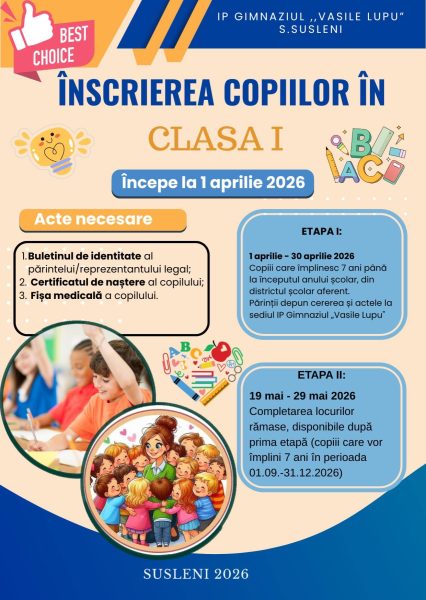 BEST CHOICE

IP GIMNAZIUL ,,VASILE LUPU"
S.SUSLENI

ÎNSCRIEREA COPIILOR ÎN

CLASA I

Începe la 1 aprilie 2026

Acte necesare

1. Buletinul de identitate al părintelui/reprezentantului legal;
2. Certificatul de naștere al copilului;
3. Fișa medicală a copilului.

ETAPA I:

1 aprilie - 30 aprilie 2026
Copiii care împlinesc 7 ani până la începutul anului școlar, din districtul școlar aferent.
Părinții depun cererea și actele la sediul IP Gimnaziul „Vasile Lupu"

ETAPA II:

19 mai - 29 mai 2026
Completarea locurilor rămase, disponibile după prima etapă (copiii care vor împlini 7 ani în perioada 01.09.-31.12.2026)

SUSLENI 2026